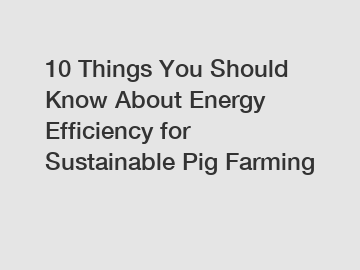 10 Things You Should Know About Energy Efficiency for Sustainable Pig Farming